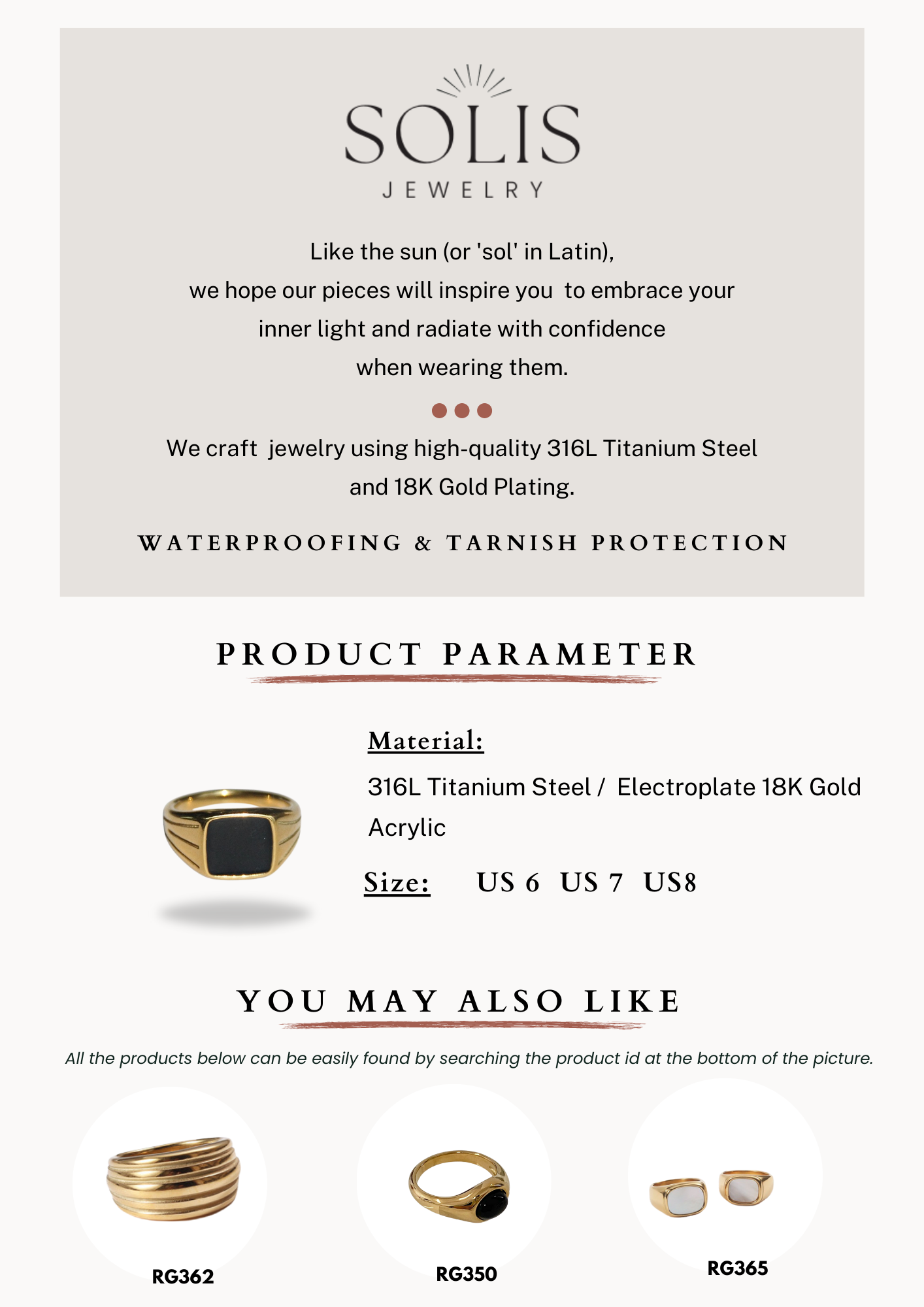 SOLIS
JEWELRY

Like the sun (or 'sol' in Latin), we hope our pieces will inspire you to embrace your inner light and radiate with confidence when wearing them.

We craft jewelry using high-quality 316L Titanium Steel and 18K Gold Plating.

WATERPROOFING & TARNISH PROTECTION

PRODUCT PARAMETER

Material:
316L Titanium Steel / Electroplate 18K Gold
Acrylic

Size: US 6 US 7 US8

YOU MAY ALSO LIKE

All the products below can be easily found by searching the product id at the bottom of the picture.

RG362

RG350

RG365